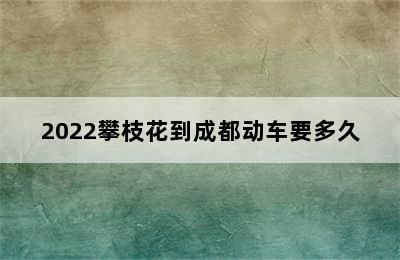 2022攀枝花到成都动车要多久